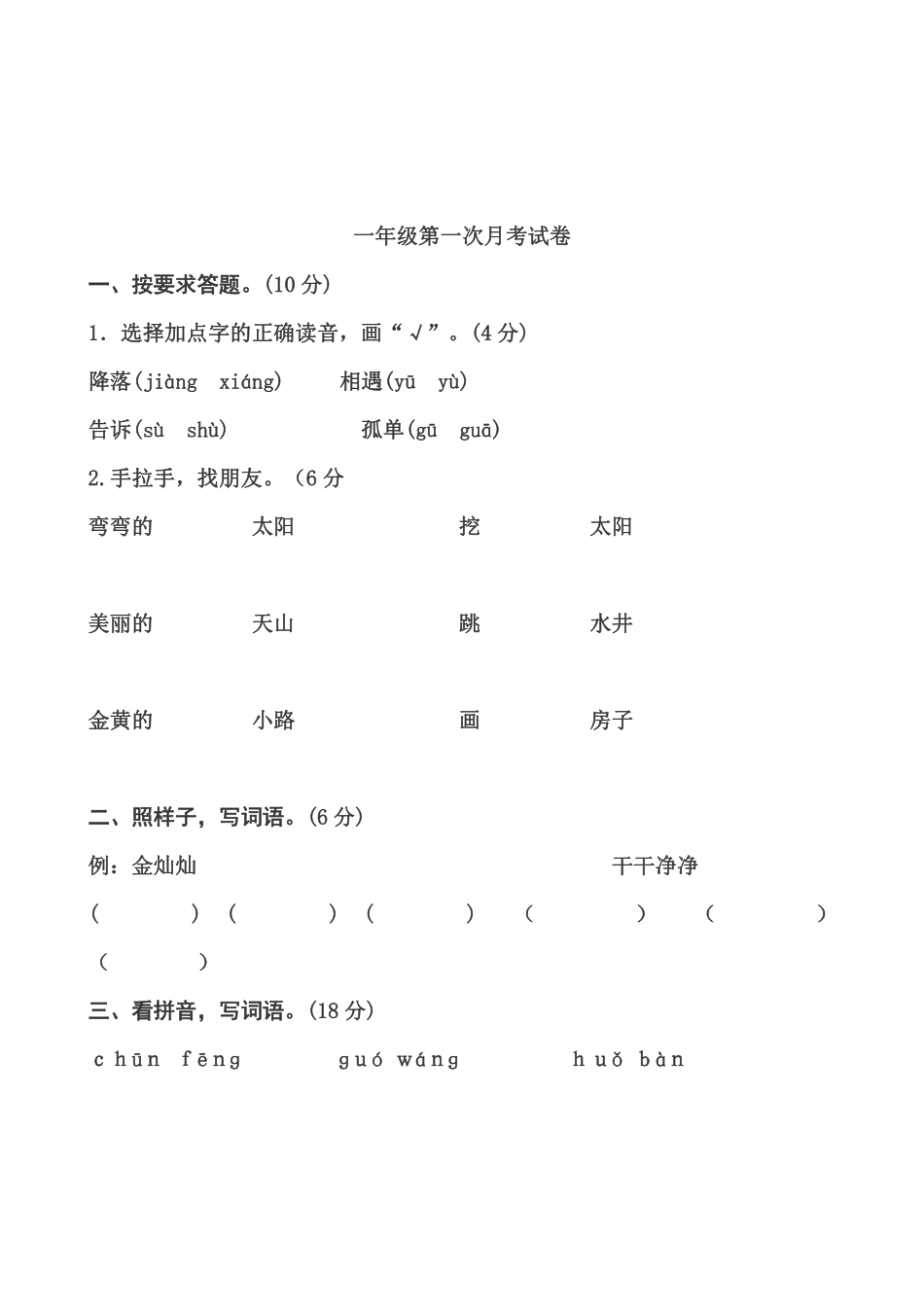 一年级第一次月考试卷

一、按要求答题。(10 分)

1. 选择加点字的正确读音，画“√”。(4 分)

降落(jiàng xiáng)　　相遇(yū yù)

告诉(sù shù)　　孤单(gū guā)

2.手拉手，找朋友。（6 分

弯弯的　　太阳　　挖　　太阳

美丽的　　天山　　跳　　水井

金黄的　　小路　　画　　房子

二、照样子，写词语。(6 分)

例：金灿灿　　干干净净

(　　) (　　) (　　) (　　) (　　)

(　　)

三、看拼音，写词语。(18 分)

chūn fēng　　guó wáng　　huǒ bàn